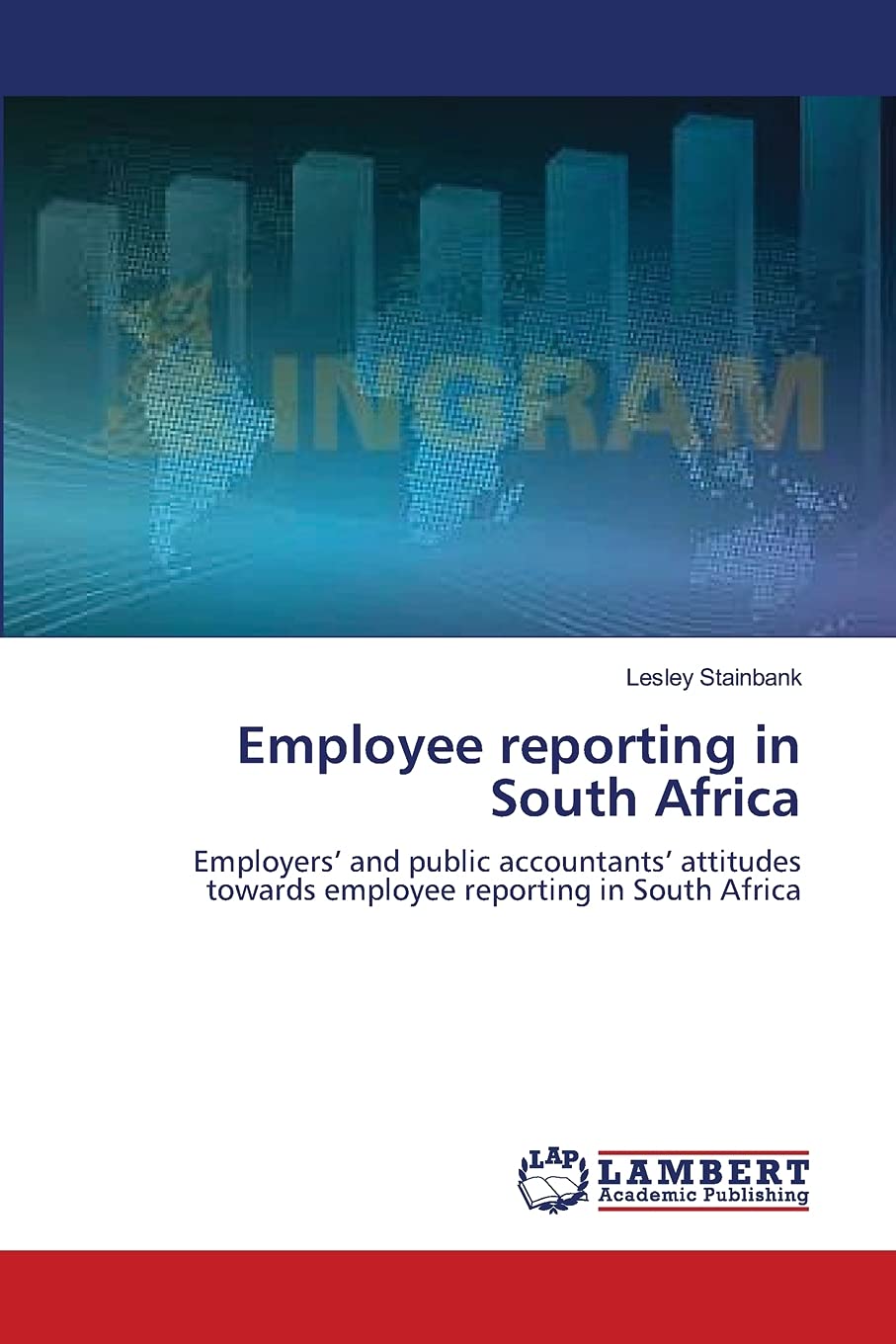 Lesley Stainbank

Employee reporting in South Africa

Employers' and public accountants' attitudes towards employee reporting in South Africa

LAP LAMBERT Academic Publishing

INGRAM